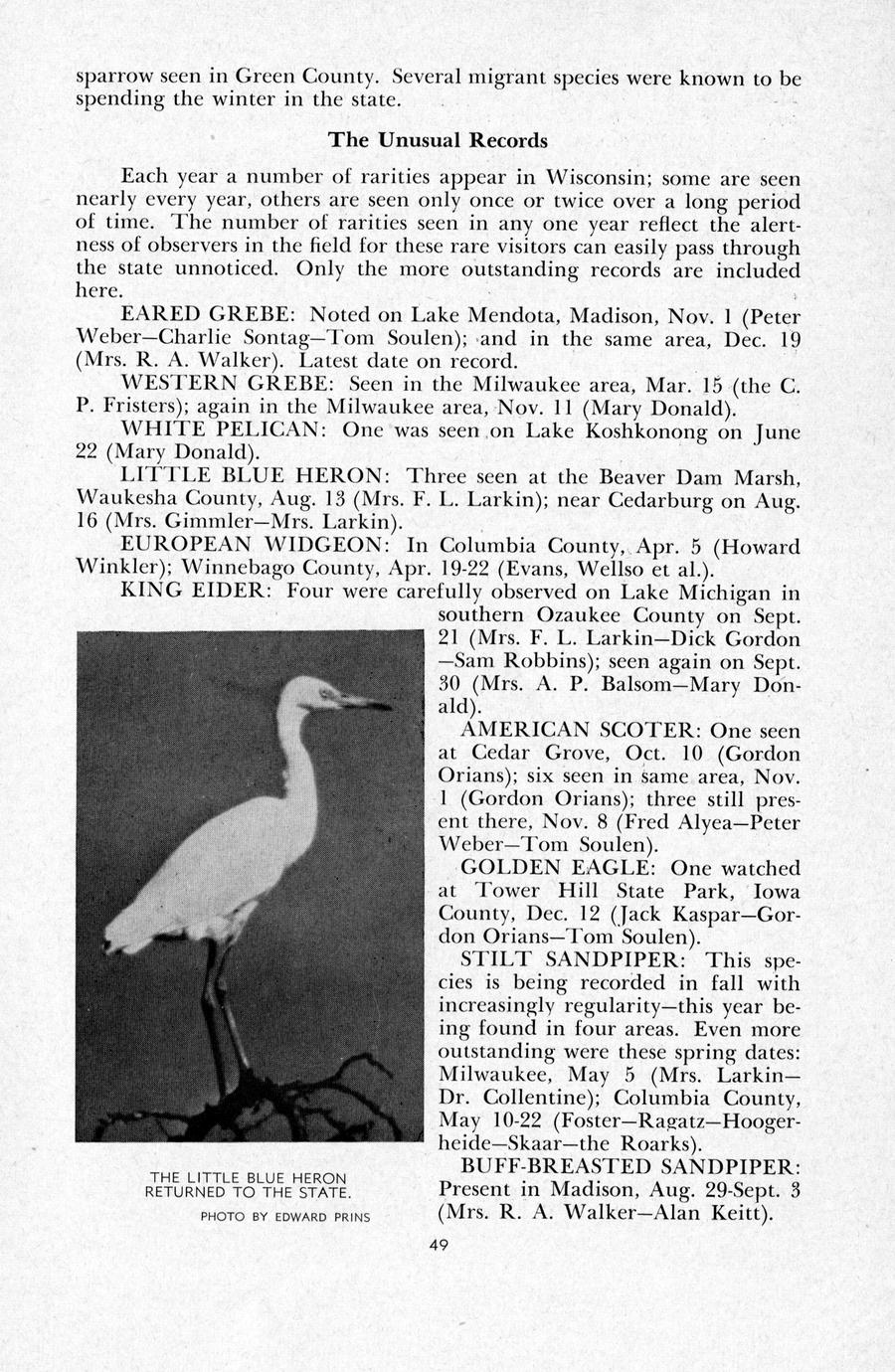 sparrow seen in Green County. Several migrant species were known to be spending the winter in the state.

The Unusual Records

Each year a number of rarities appear in Wisconsin; some are seen nearly every year, others are seen only once or twice over a long period of time. The number of rarities seen in any one year reflect the alertness of observers in the field for these rare visitors can easily pass through the state unnoticed. Only the more outstanding records are included here.

EARED GREBE: Noted on Lake Mendota, Madison, Nov. 1 (Peter Weber—Charlie Sontag—Tom Soulen); and in the same area, Dec. 19 (Mrs. R. A. Walker). Latest date on record.

WESTERN GREBE: Seen in the Milwaukee area, Mar. 15 (the C. P. Fristers); again in the Milwaukee area, Nov. 11 (Mary Donald).

WHITE PELICAN: One was seen on Lake Koshkonong on June 22 (Mary Donald).

LITTLE BLUE HERON: Three seen at the Beaver Dam Marsh, Waukesha County, Aug. 13 (Mrs. F. L. Larkin); near Cedarburg on Aug. 16 (Mrs. Gimmler—Mrs. Larkin).

EUROPEAN WIDGEON: In Columbia County, Apr. 5 (Howard Winkler); Winnebago County, Apr. 19-22 (Evans, Wellso et al.).

KING EIDER: Four were carefully observed on Lake Michigan in southern Ozaukee County on Sept. 21 (Mrs. F. L. Larkin—Dick Gordon—Sam Robbins); seen again on Sept. 30 (Mrs. A. P. Balsom—Mary Donald).

AMERICAN SCOTER: One seen at Cedar Grove, Oct. 10 (Gordon Orians); six seen in same area, Nov. 1 (Gordon Orians); three still present there, Nov. 8 (Fred Alyea—Peter Weber—Tom Soulen).

GOLDEN EAGLE: One watched at Tower Hill State Park, Iowa County, Dec. 12 (Jack Kaspar—Gordon Orians—Tom Soulen).

STILT SANDPIPER: This species is being recorded in fall with increasingly regularity—this year being found in four areas. Even more outstanding were these spring dates: Milwaukee, May 5 (Mrs. Larkin—Dr. Collentine); Columbia County, May 10-22 (Foster—Ragatz—Hoogerheide—Skaar—the Roarks).

BUFF-BREASTED SANDPIPER: Present in Madison, Aug. 29-Sept. 3 (Mrs. R. A. Walker—Alan Keitt).

THE LITTLE BLUE HERON RETURNED TO THE STATE.
PHOTO BY EDWARD PRINS

49